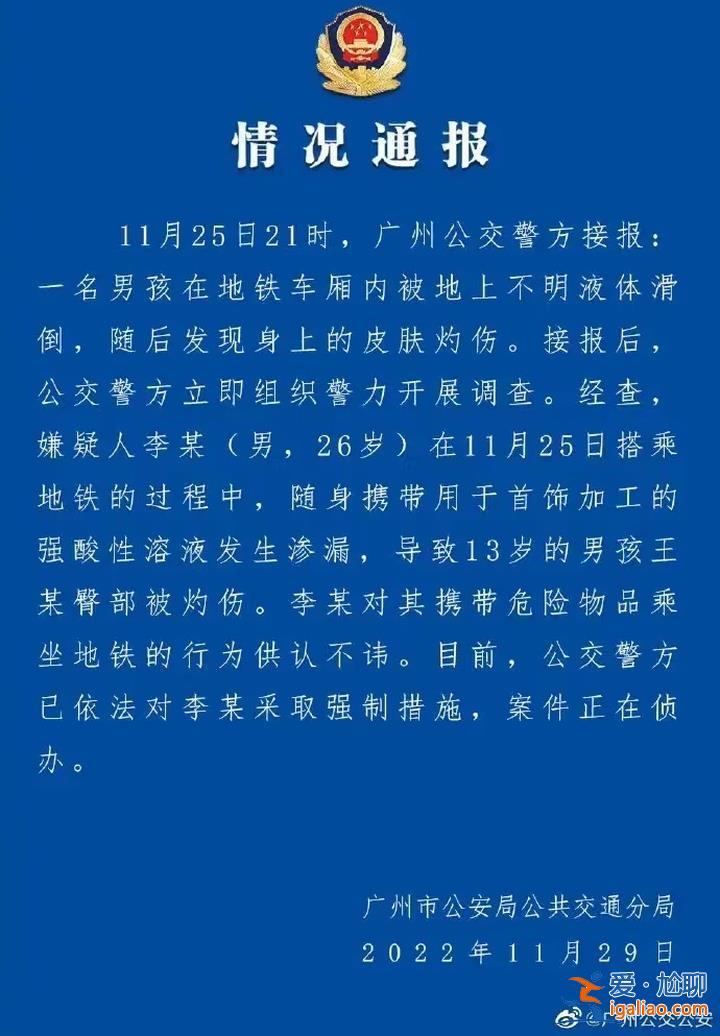 情况通报

11月25日21时，广州公交警方接报：一名男孩在地铁车厢内被地上不明液体滑倒，随后发现身上的皮肤灼伤。接报后，公交警方立即组织警力开展调查。经查，嫌疑人李某（男，26岁）在11月25日搭乘地铁的过程中，随身携带用于首饰加工的强酸性溶液发生渗漏，导致13岁的男孩王某臀部被灼伤。李某对其携带危险物品乘坐地铁的行为供认不讳。目前，公交警方已依法对李某采取强制措施，案件正在侦办。

广州市公安局公共交通分局
2022年11月29日

爱·尬聊
igaliao.com
@广州公交公安